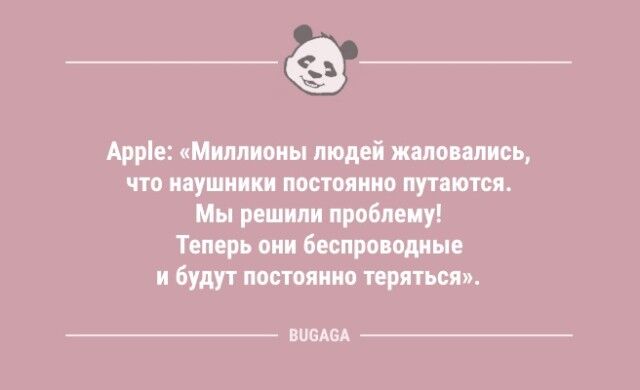 Apple: «Миллионы людей жаловались, что наушники постоянно путаются. Мы решили проблему! Теперь они беспроводные и будут постоянно теряться».

BUGAGA